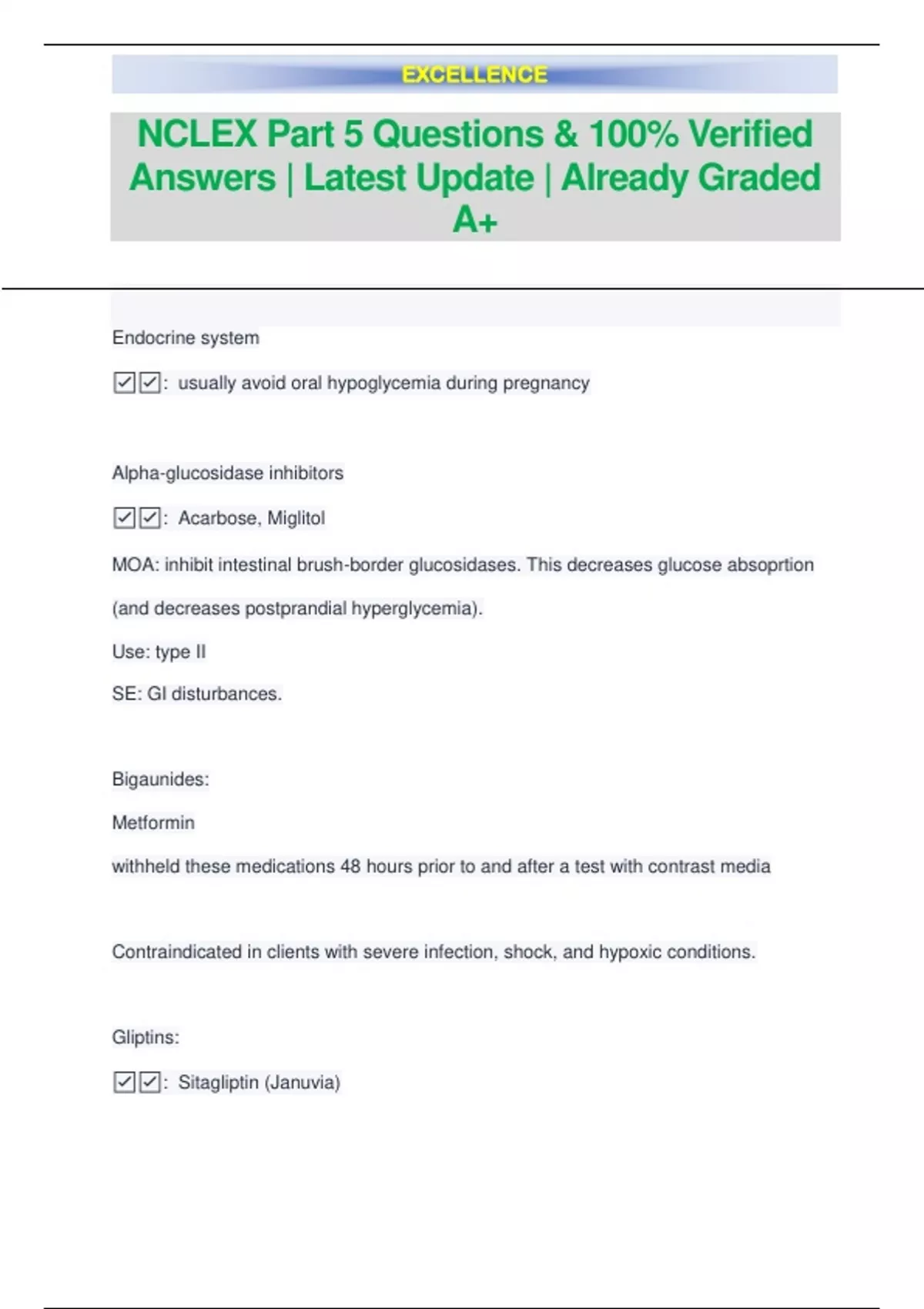 EXCELLENCE

NCLEX Part 5 Questions & 100% Verified Answers | Latest Update | Already Graded A+

Endocrine system

☑☑: usually avoid oral hypoglycemia during pregnancy

Alpha-glucosidase inhibitors

☑☑: Acarbose, Miglitol

MOA: inhibit intestinal brush-border glucosidases. This decreases glucose absoprtion (and decreases postprandial hyperglycemia).

Use: type II

SE: GI disturbances.

Bigaunides:

Metformin

withheld these medications 48 hours prior to and after a test with contrast media

Contraindicated in clients with severe infection, shock, and hypoxic conditions.

Gliptins:

☑☑: Sitagliptin (Januvia)